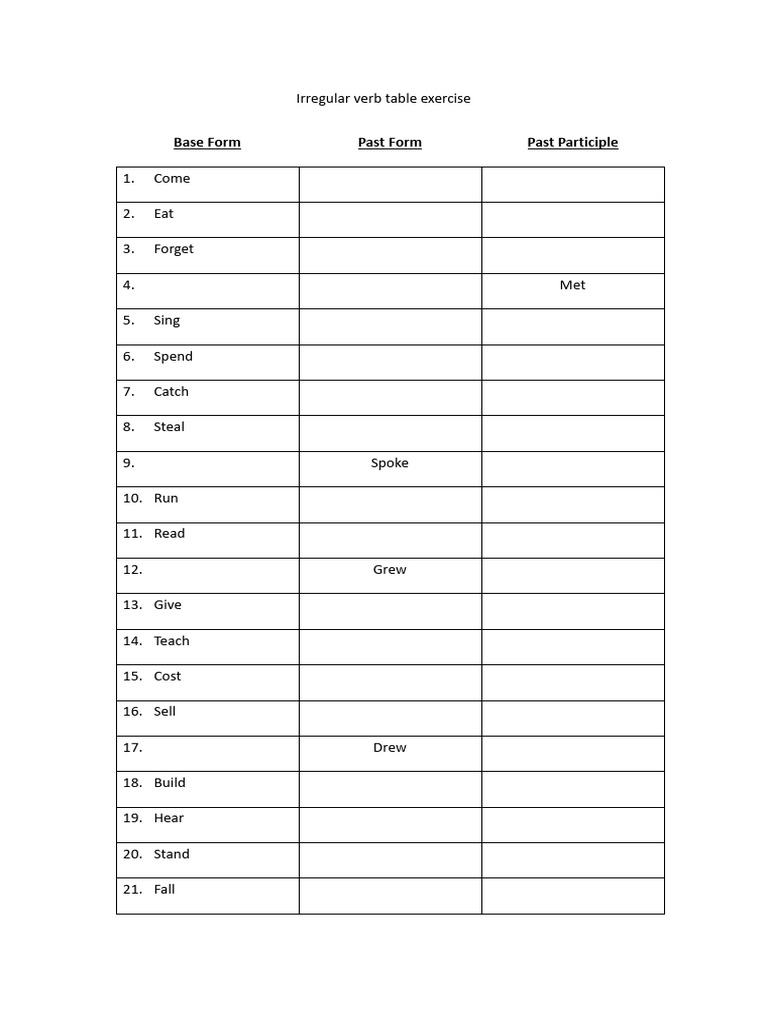 Irregular verb table exercise

| Base Form | Past Form | Past Participle |
|---|---|---|
| 1. Come | | |
| 2. Eat | | |
| 3. Forget | | |
| 4. | | Met |
| 5. Sing | | |
| 6. Spend | | |
| 7. Catch | | |
| 8. Steal | | |
| 9. | Spoke | |
| 10. Run | | |
| 11. Read | | |
| 12. | Grew | |
| 13. Give | | |
| 14. Teach | | |
| 15. Cost | | |
| 16. Sell | | |
| 17. | Drew | |
| 18. Build | | |
| 19. Hear | | |
| 20. Stand | | |
| 21. Fall | | |